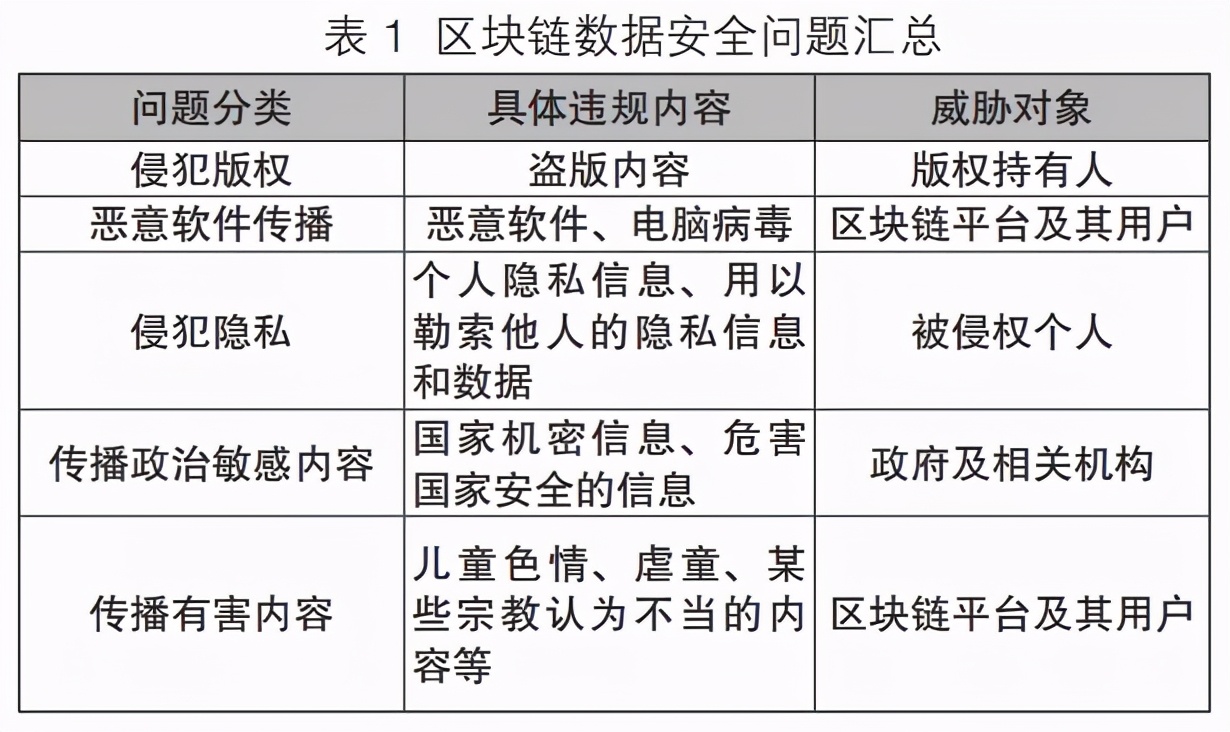 表 1 区块链数据安全问题汇总

| 问题分类 | 具体违规内容 | 威胁对象 |
|---|---|---|
| 侵犯版权 | 盗版内容 | 版权持有人 |
| 恶意软件传播 | 恶意软件、电脑病毒 | 区块链平台及其用户 |
| 侵犯隐私 | 个人隐私信息、用以勒索他人的隐私信息和数据 | 被侵权个人 |
| 传播政治敏感内容 | 国家机密信息、危害国家安全的信息 | 政府及相关机构 |
| 传播有害内容 | 儿童色情、虐童、某些宗教认为不当的内容等 | 区块链平台及其用户 |